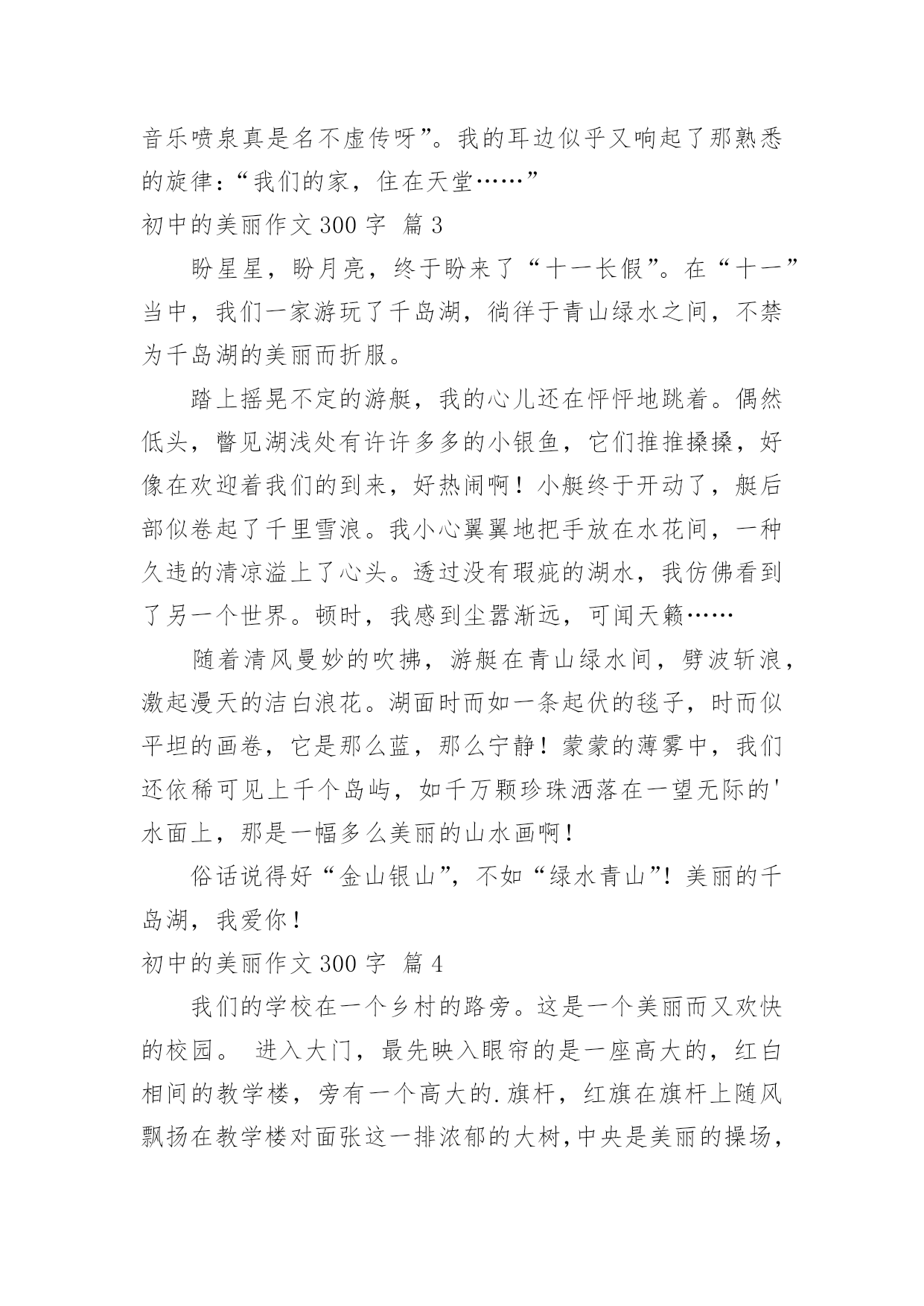 音乐喷泉真是名不虚传呀”。我的耳边似乎又响起了那熟悉的旋律：“我们的家，住在天堂……”

初中的美丽作文 300 字 篇 3

盼星星，盼月亮，终于盼来了“十一长假”。在“十一”当中，我们一家游玩了千岛湖，徜徉于青山绿水之间，不禁为千岛湖的美丽而折服。

踏上摇晃不定的游艇，我的心儿还在怦怦地跳着。偶然低头，瞥见湖浅处有许许多多的小银鱼，它们推推搡搡，好像在欢迎着我们的到来，好热闹啊！小艇终于开动了，艇后部似卷起了千里雪浪。我小心翼翼地把手放在水花间，一种久违的清凉溢上了心头。透过没有瑕疵的湖水，我仿佛看到了另一个世界。顿时，我感到尘嚣渐远，可闻天籁……

随着清风曼妙的吹拂，游艇在青山绿水间，劈波斩浪，激起漫天的洁白浪花。湖面时而如一条起伏的毯子，时而似平坦的画卷，它是那么蓝，那么宁静！蒙蒙的薄雾中，我们还依稀可见上千个岛屿，如千万颗珍珠洒落在一望无际的'水面上，那是一幅多么美丽的山水画啊！

俗话说得好“金山银山”，不如“绿水青山”！美丽的千岛湖，我爱你！

初中的美丽作文 300 字 篇 4

我们的学校在一个乡村的路旁。这是一个美丽而又欢快的校园。 进入大门，最先映入眼帘的是一座高大的，红白相间的教学楼，旁有一个高大的.旗杆，红旗在旗杆上随风飘扬在教学楼对面张这一排浓郁的大树，中央是美丽的操场，